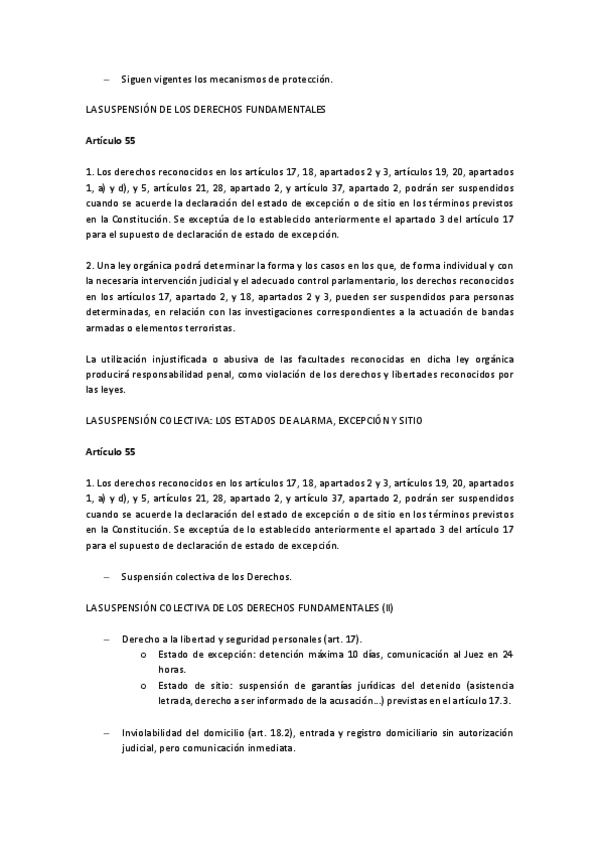 – Siguen vigentes los mecanismos de protección.

LA SUSPENSIÓN DE LOS DERECHOS FUNDAMENTALES

Artículo 55

1. Los derechos reconocidos en los artículos 17, 18, apartados 2 y 3, artículos 19, 20, apartados 1, a) y d), y 5, artículos 21, 28, apartado 2, y artículo 37, apartado 2, podrán ser suspendidos cuando se acuerde la declaración del estado de excepción o de sitio en los términos previstos en la Constitución. Se exceptúa de lo establecido anteriormente el apartado 3 del artículo 17 para el supuesto de declaración de estado de excepción.

2. Una ley orgánica podrá determinar la forma y los casos en los que, de forma individual y con la necesaria intervención judicial y el adecuado control parlamentario, los derechos reconocidos en los artículos 17, apartado 2, y 18, apartados 2 y 3, pueden ser suspendidos para personas determinadas, en relación con las investigaciones correspondientes a la actuación de bandas armadas o elementos terroristas.

La utilización injustificada o abusiva de las facultades reconocidas en dicha ley orgánica producirá responsabilidad penal, como violación de los derechos y libertades reconocidos por las leyes.

LA SUSPENSIÓN COLECTIVA: LOS ESTADOS DE ALARMA, EXCEPCIÓN Y SITIO

Artículo 55

1. Los derechos reconocidos en los artículos 17, 18, apartados 2 y 3, artículos 19, 20, apartados 1, a) y d), y 5, artículos 21, 28, apartado 2, y artículo 37, apartado 2, podrán ser suspendidos cuando se acuerde la declaración del estado de excepción o de sitio en los términos previstos en la Constitución. Se exceptúa de lo establecido anteriormente el apartado 3 del artículo 17 para el supuesto de declaración de estado de excepción.

– Suspensión colectiva de los Derechos.

LA SUSPENSIÓN COLECTIVA DE LOS DERECHOS FUNDAMENTALES (II)

– Derecho a la libertad y seguridad personales (art. 17).
  o Estado de excepción: detención máxima 10 días, comunicación al Juez en 24 horas.
  o Estado de sitio: suspensión de garantías jurídicas del detenido (asistencia letrada, derecho a ser informado de la acusación…) previstas en el artículo 17.3.

– Inviolabilidad del domicilio (art. 18.2), entrada y registro domiciliario sin autorización judicial, pero comunicación inmediata.